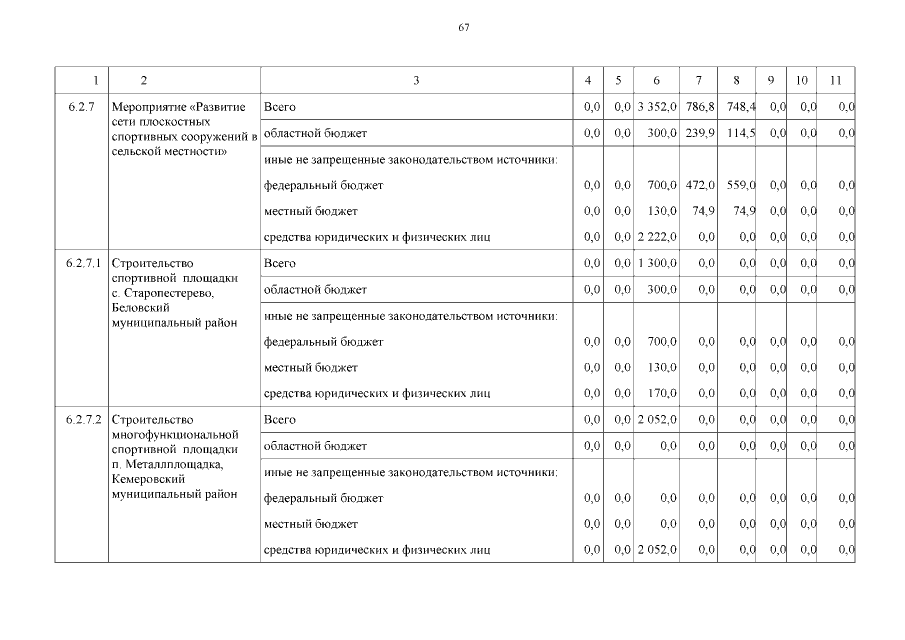 67

| 1 | 2 | 3 | 4 | 5 | 6 | 7 | 8 | 9 | 10 | 11 |
|---|---|---|---|---|---|---|---|---|---|---|
| 6.2.7 | Мероприятие «Развитие сети плоскостных спортивных сооружений в сельской местности» | Всего | 0,0 | 0,0 | 3 352,0 | 786,8 | 748,4 | 0,0 | 0,0 | 0,0 |
| | | областной бюджет | 0,0 | 0,0 | 300,0 | 239,9 | 114,5 | 0,0 | 0,0 | 0,0 |
| | | иные не запрещенные законодательством источники: | | | | | | | | |
| | | федеральный бюджет | 0,0 | 0,0 | 700,0 | 472,0 | 559,0 | 0,0 | 0,0 | 0,0 |
| | | местный бюджет | 0,0 | 0,0 | 130,0 | 74,9 | 74,9 | 0,0 | 0,0 | 0,0 |
| | | средства юридических и физических лиц | 0,0 | 0,0 | 2 222,0 | 0,0 | 0,0 | 0,0 | 0,0 | 0,0 |
| 6.2.7.1 | Строительство спортивной площадки с. Старопестерево, Беловский муниципальный район | Всего | 0,0 | 0,0 | 1 300,0 | 0,0 | 0,0 | 0,0 | 0,0 | 0,0 |
| | | областной бюджет | 0,0 | 0,0 | 300,0 | 0,0 | 0,0 | 0,0 | 0,0 | 0,0 |
| | | иные не запрещенные законодательством источники: | | | | | | | | |
| | | федеральный бюджет | 0,0 | 0,0 | 700,0 | 0,0 | 0,0 | 0,0 | 0,0 | 0,0 |
| | | местный бюджет | 0,0 | 0,0 | 130,0 | 0,0 | 0,0 | 0,0 | 0,0 | 0,0 |
| | | средства юридических и физических лиц | 0,0 | 0,0 | 170,0 | 0,0 | 0,0 | 0,0 | 0,0 | 0,0 |
| 6.2.7.2 | Строительство многофункциональной спортивной площадки п. Металлплощадка, Кемеровский муниципальный район | Всего | 0,0 | 0,0 | 2 052,0 | 0,0 | 0,0 | 0,0 | 0,0 | 0,0 |
| | | областной бюджет | 0,0 | 0,0 | 0,0 | 0,0 | 0,0 | 0,0 | 0,0 | 0,0 |
| | | иные не запрещенные законодательством источники: | | | | | | | | |
| | | федеральный бюджет | 0,0 | 0,0 | 0,0 | 0,0 | 0,0 | 0,0 | 0,0 | 0,0 |
| | | местный бюджет | 0,0 | 0,0 | 0,0 | 0,0 | 0,0 | 0,0 | 0,0 | 0,0 |
| | | средства юридических и физических лиц | 0,0 | 0,0 | 2 052,0 | 0,0 | 0,0 | 0,0 | 0,0 | 0,0 |